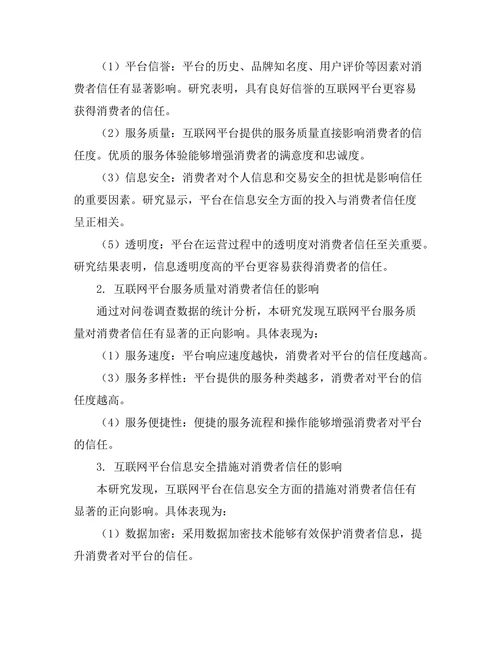 （1）平台信誉：平台的历史、品牌知名度、用户评价等因素对消费者信任有显著影响。研究表明，具有良好信誉的互联网平台更容易获得消费者的信任。

（2）服务质量：互联网平台提供的服务质量直接影响消费者的信任度。优质的服务体验能够增强消费者的满意度和忠诚度。

（3）信息安全：消费者对个人信息和交易安全的担忧是影响信任的重要因素。研究显示，平台在信息安全方面的投入与消费者信任度呈正相关。

（5）透明度：平台在运营过程中的透明度对消费者信任至关重要。研究结果表明，信息透明度高的平台更容易获得消费者的信任。

2. 互联网平台服务质量对消费者信任的影响

通过对问卷调查数据的统计分析，本研究发现互联网平台服务质量对消费者信任有显著的正向影响。具体表现为：

（1）服务速度：平台响应速度越快，消费者对平台的信任度越高。

（3）服务多样性：平台提供的服务种类越多，消费者对平台的信任度越高。

（4）服务便捷性：便捷的服务流程和操作能够增强消费者对平台的信任。

3. 互联网平台信息安全措施对消费者信任的影响

本研究发现，互联网平台在信息安全方面的措施对消费者信任有显著的正向影响。具体表现为：

（1）数据加密：采用数据加密技术能够有效保护消费者信息，提升消费者对平台的信任。